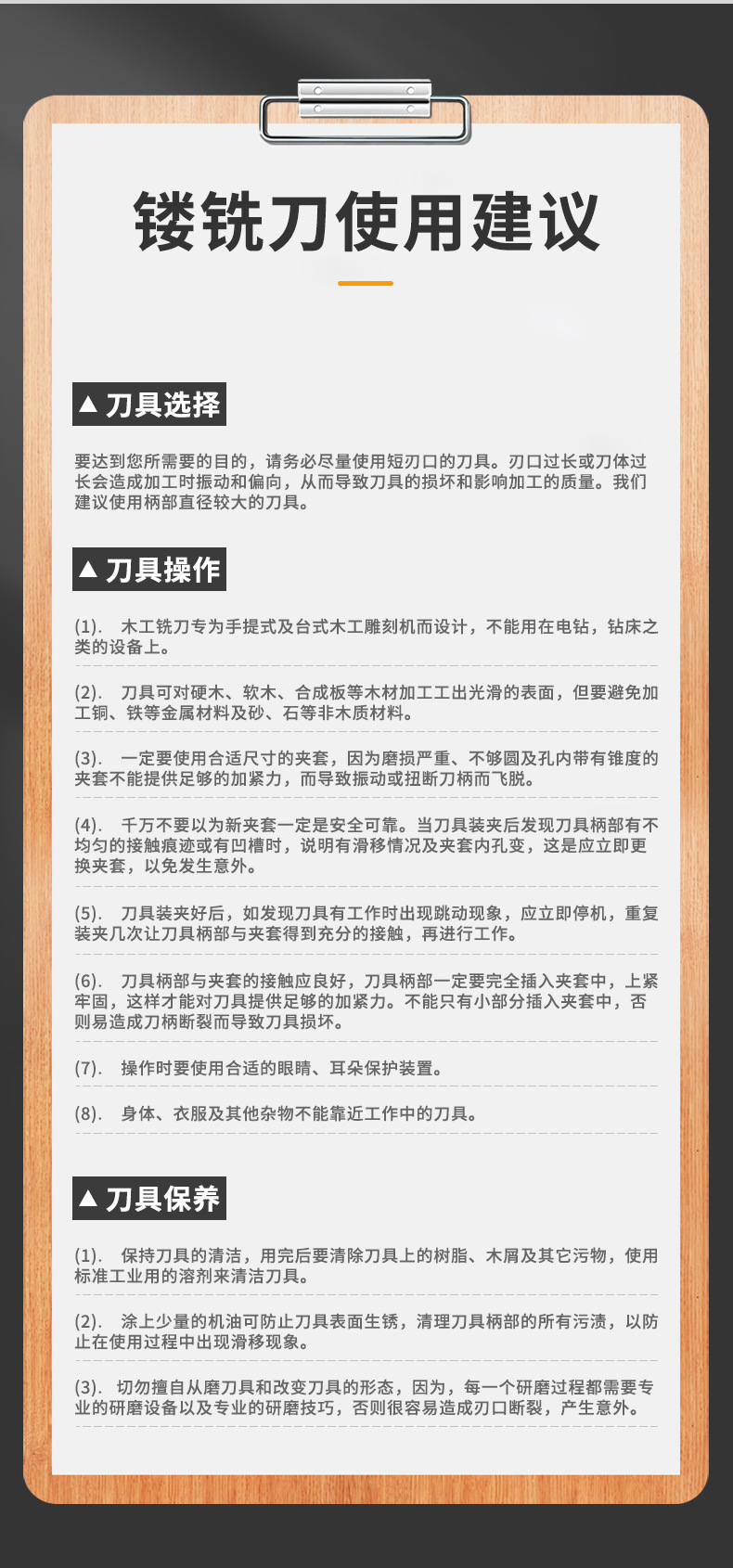 镂铣刀使用建议

▲ 刀具选择

要达到您所需要的目的，请务必尽量使用短刃口的刀具。刃口过长或刀体过长会造成加工时振动和偏向，从而导致刀具的损坏和影响加工的质量。我们建议使用柄部直径较大的刀具。

▲ 刀具操作

(1). 木工铣刀专为手提式及台式木工雕刻机而设计，不能用在电钻，钻床之类的设备上。

(2). 刀具可对硬木、软木、合成板等木材加工工出光滑的表面，但要避免加工铜、铁等金属材料及砂、石等非木质材料。

(3). 一定要使用合适尺寸的夹套，因为磨损严重、不够圆及孔内带有锥度的夹套不能提供足够的加紧力，而导致振动或扭断刀柄而飞脱。

(4). 千万不要以为新夹套一定是安全可靠。当刀具装夹后发现刀具柄部有不均匀的接触痕迹或有凹槽时，说明有滑移情况及夹套内孔变，这是应立即更换夹套，以免发生意外。

(5). 刀具装夹好后，如发现刀具有工作时出现跳动现象，应立即停机，重复装夹几次让刀具柄部与夹套得到充分的接触，再进行工作。

(6). 刀具柄部与夹套的接触应良好，刀具柄部一定要完全插入夹套中，上紧牢固，这样才能对刀具提供足够的加紧力。不能只有小部分插入夹套中，否则易造成刀柄断裂而导致刀具损坏。

(7). 操作时要使用合适的眼睛、耳朵保护装置。

(8). 身体、衣服及其他杂物不能靠近工作中的刀具。

▲ 刀具保养

(1). 保持刀具的清洁，用完后要清除刀具上的树脂、木屑及其它污物，使用标准工业用的溶剂来清洁刀具。

(2). 涂上少量的机油可防止刀具表面生锈，清理刀具柄部的所有污渍，以防止在使用过程中出现滑移现象。

(3). 切勿擅自从磨刀具和改变刀具的形态，因为，每一个研磨过程都需要专业的研磨设备以及专业的研磨技巧，否则很容易造成刃口断裂，产生意外。